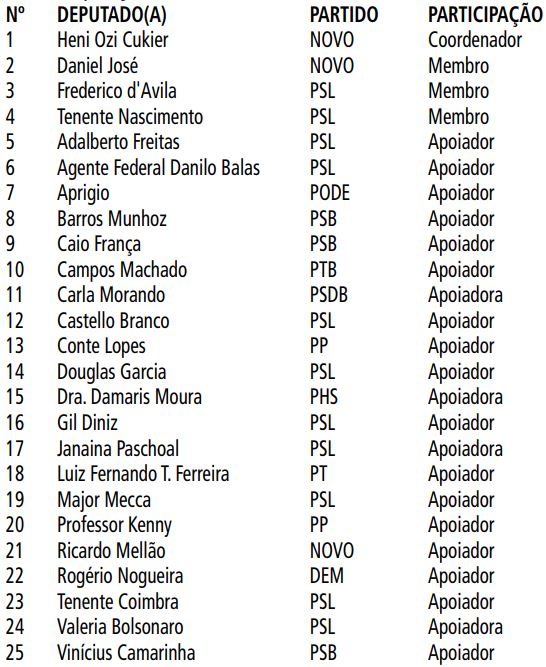 | Nº | DEPUTADO(A) | PARTIDO | PARTICIPAÇÃO |
|---|---|---|---|
| 1 | Heni Ozi Cukier | NOVO | Coordenador |
| 2 | Daniel José | NOVO | Membro |
| 3 | Frederico d'Avila | PSL | Membro |
| 4 | Tenente Nascimento | PSL | Membro |
| 5 | Adalberto Freitas | PSL | Apoiador |
| 6 | Agente Federal Danilo Balas | PSL | Apoiador |
| 7 | Aprigio | PODE | Apoiador |
| 8 | Barros Munhoz | PSB | Apoiador |
| 9 | Caio França | PSB | Apoiador |
| 10 | Campos Machado | PTB | Apoiador |
| 11 | Carla Morando | PSDB | Apoiadora |
| 12 | Castello Branco | PSL | Apoiador |
| 13 | Conte Lopes | PP | Apoiador |
| 14 | Douglas Garcia | PSL | Apoiador |
| 15 | Dra. Damaris Moura | PHS | Apoiadora |
| 16 | Gil Diniz | PSL | Apoiador |
| 17 | Janaina Paschoal | PSL | Apoiadora |
| 18 | Luiz Fernando T. Ferreira | PT | Apoiador |
| 19 | Major Mecca | PSL | Apoiador |
| 20 | Professor Kenny | PP | Apoiador |
| 21 | Ricardo Mellão | NOVO | Apoiador |
| 22 | Rogério Nogueira | DEM | Apoiador |
| 23 | Tenente Coimbra | PSL | Apoiador |
| 24 | Valeria Bolsonaro | PSL | Apoiadora |
| 25 | Vinícius Camarinha | PSB | Apoiador |